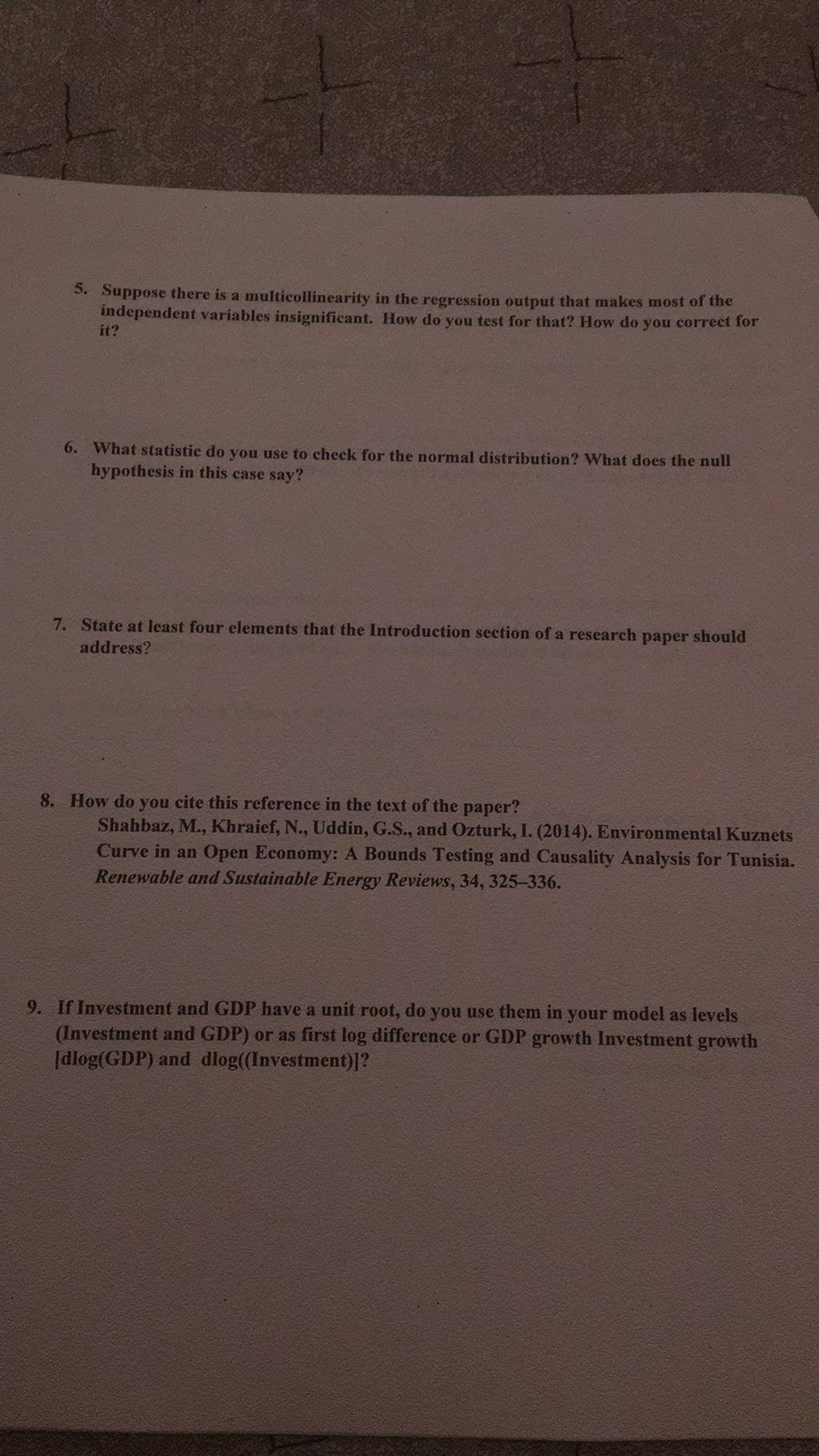 5. Suppose there is a multicollinearity in the regression output that makes most of the independent variables insignificant. How do you test for that? How do you correct for it?

6. What statistic do you use to check for the normal distribution? What does the null hypothesis in this case say?

7. State at least four elements that the Introduction section of a research paper should address?

8. How do you cite this reference in the text of the paper?
Shahbaz, M., Khraief, N., Uddin, G.S., and Ozturk, I. (2014). Environmental Kuznets Curve in an Open Economy: A Bounds Testing and Causality Analysis for Tunisia. Renewable and Sustainable Energy Reviews, 34, 325–336.

9. If Investment and GDP have a unit root, do you use them in your model as levels (Investment and GDP) or as first log difference or GDP growth Investment growth [dlog(GDP) and dlog((Investment)]?